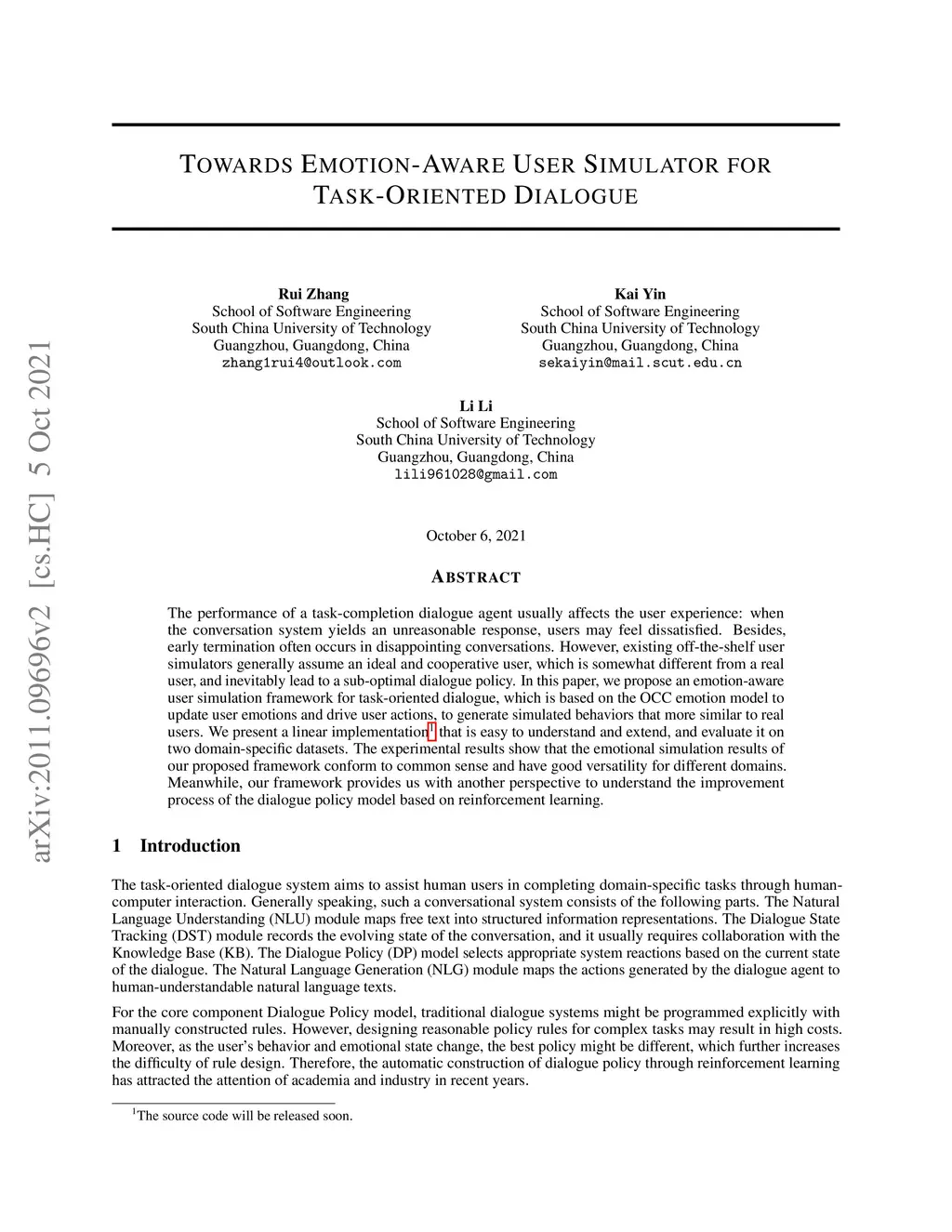 arXiv:2011.09696v2 [cs.HC] 5 Oct 2021

TOWARDS EMOTION-AWARE USER SIMULATOR FOR TASK-ORIENTED DIALOGUE

Rui Zhang
School of Software Engineering
South China University of Technology
Guangzhou, Guangdong, China
zhang1rui4@outlook.com

Kai Yin
School of Software Engineering
South China University of Technology
Guangzhou, Guangdong, China
sekaiyin@mail.scut.edu.cn

Li Li
School of Software Engineering
South China University of Technology
Guangzhou, Guangdong, China
lili961028@gmail.com

October 6, 2021

ABSTRACT

The performance of a task-completion dialogue agent usually affects the user experience: when the conversation system yields an unreasonable response, users may feel dissatisfied. Besides, early termination often occurs in disappointing conversations. However, existing off-the-shelf user simulators generally assume an ideal and cooperative user, which is somewhat different from a real user, and inevitably lead to a sub-optimal dialogue policy. In this paper, we propose an emotion-aware user simulation framework for task-oriented dialogue, which is based on the OCC emotion model to update user emotions and drive user actions, to generate simulated behaviors that more similar to real users. We present a linear implementation$^1$ that is easy to understand and extend, and evaluate it on two domain-specific datasets. The experimental results show that the emotional simulation results of our proposed framework conform to common sense and have good versatility for different domains. Meanwhile, our framework provides us with another perspective to understand the improvement process of the dialogue policy model based on reinforcement learning.

1 Introduction

The task-oriented dialogue system aims to assist human users in completing domain-specific tasks through human-computer interaction. Generally speaking, such a conversational system consists of the following parts. The Natural Language Understanding (NLU) module maps free text into structured information representations. The Dialogue State Tracking (DST) module records the evolving state of the conversation, and it usually requires collaboration with the Knowledge Base (KB). The Dialogue Policy (DP) model selects appropriate system reactions based on the current state of the dialogue. The Natural Language Generation (NLG) module maps the actions generated by the dialogue agent to human-understandable natural language texts.

For the core component Dialogue Policy model, traditional dialogue systems might be programmed explicitly with manually constructed rules. However, designing reasonable policy rules for complex tasks may result in high costs. Moreover, as the user's behavior and emotional state change, the best policy might be different, which further increases the difficulty of rule design. Therefore, the automatic construction of dialogue policy through reinforcement learning has attracted the attention of academia and industry in recent years.

$^1$The source code will be released soon.